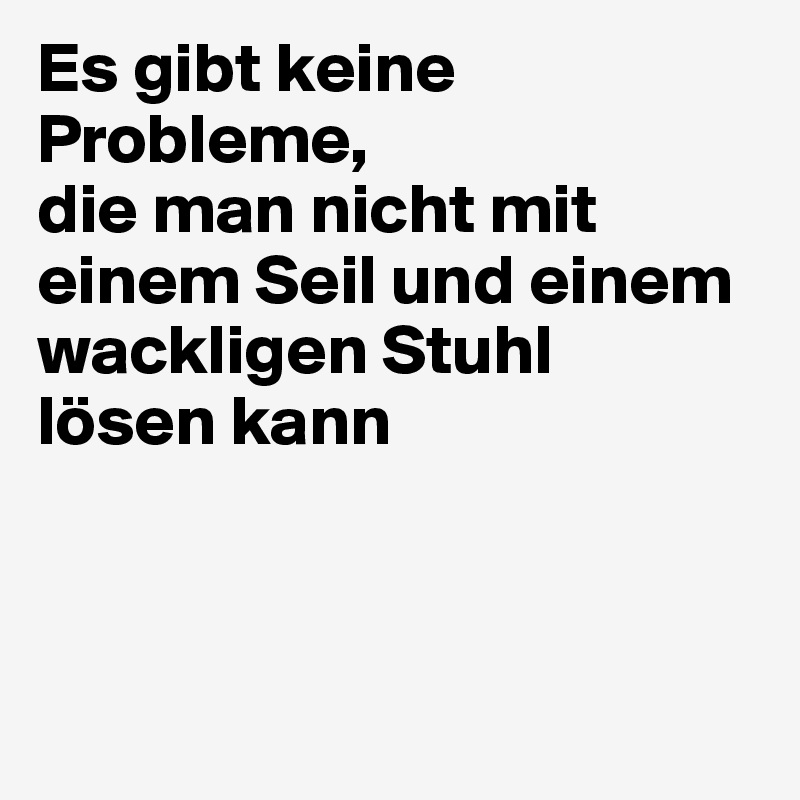 Es gibt keine Probleme,
die man nicht mit einem Seil und einem wackligen Stuhl lösen kann